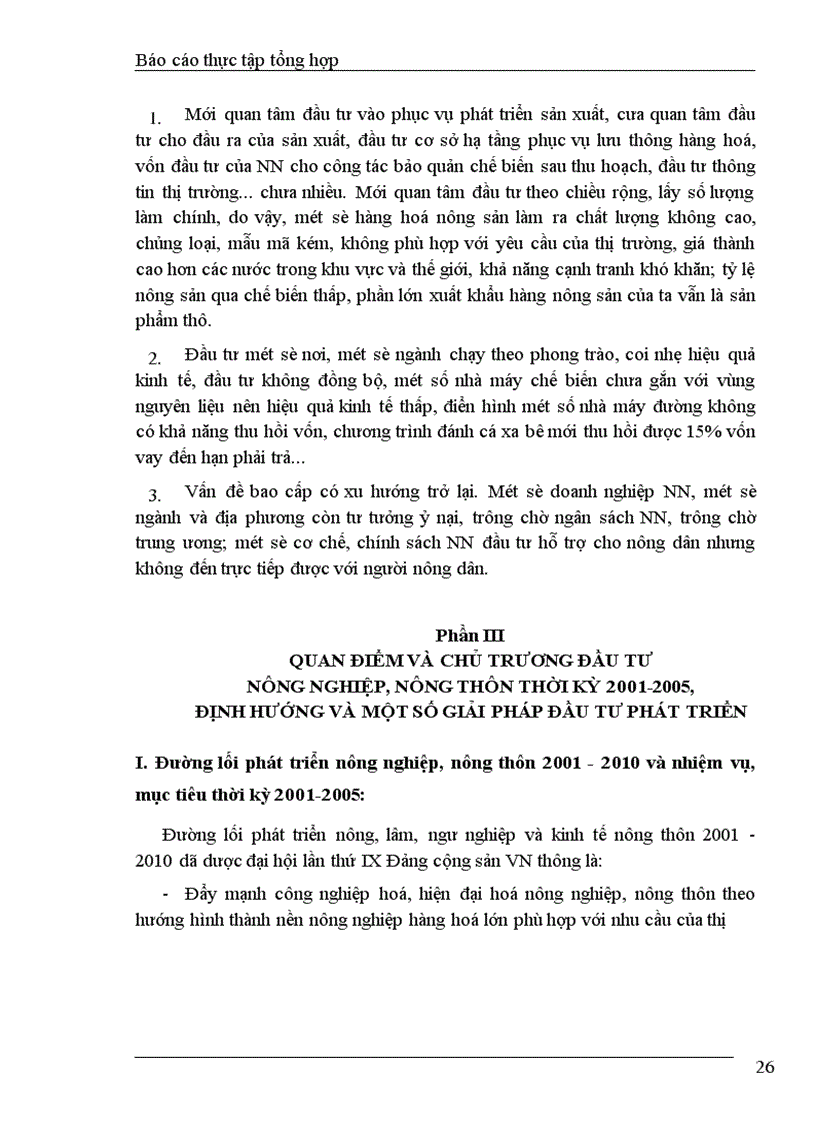 Báo cáo thực tập tổng hợp

1. Mới quan tâm đầu tư vào phục vụ phát triển sản xuất, cưa quan tâm đầu tư cho đầu ra của sản xuất, đầu tư cơ sở hạ tầng phục vụ lưu thông hàng hoá, vốn đầu tư của NN cho công tác bảo quản chế biến sau thu hoạch, đầu tư thông tin thị trường... chưa nhiều. Mới quan tâm đầu tư theo chiều rộng, lấy số lượng làm chính, do vậy, mét sè hàng hoá nông sản làm ra chất lượng không cao, chủng loại, mẫu mã kém, không phù hợp với yêu cầu của thị trường, giá thành cao hơn các nước trong khu vực và thế giới, khả năng cạnh tranh khó khăn; tỷ lệ nông sản qua chế biến thấp, phần lớn xuất khẩu hàng nông sản của ta vẫn là sản phẩm thô.

2. Đầu tư mét sè nơi, mét sè ngành chạy theo phong trào, coi nhẹ hiệu quả kinh tế, đầu tư không đồng bộ, mét số nhà máy chế biến chưa gắn với vùng nguyên liệu nên hiệu quả kinh tế thấp, điển hình mét số nhà máy đường không có khả năng thu hồi vốn, chương trình đánh cá xa bê mới thu hồi được 15% vốn vay đến hạn phải trả...

3. Vấn đề bao cấp có xu hướng trở lại. Mét sè doanh nghiệp NN, mét sè ngành và địa phương còn tư tưởng ỷ nại, trông chờ ngân sách NN, trông chờ trung ương; mét sè cơ chế, chính sách NN đầu tư hỗ trợ cho nông dân nhưng không đến trực tiếp được với người nông dân.

Phần III
QUAN ĐIỂM VÀ CHỦ TRƯƠNG ĐẦU TƯ
NÔNG NGHIỆP, NÔNG THÔN THỜI KỲ 2001-2005,
ĐỊNH HƯỚNG VÀ MỘT SỐ GIẢI PHÁP ĐẦU TƯ PHÁT TRIỂN

I. Đường lối phát triển nông nghiệp, nông thôn 2001 - 2010 và nhiệm vụ, mục tiêu thời kỳ 2001-2005:

Đường lối phát triển nông, lâm, ngư nghiệp và kinh tế nông thôn 2001 - 2010 đã được đại hội lần thứ IX Đảng cộng sản VN thông là:

- Đẩy mạnh công nghiệp hoá, hiện đại hoá nông nghiệp, nông thôn theo hướng hình thành nền nông nghiệp hàng hoá lớn phù hợp với nhu cầu của thị

26